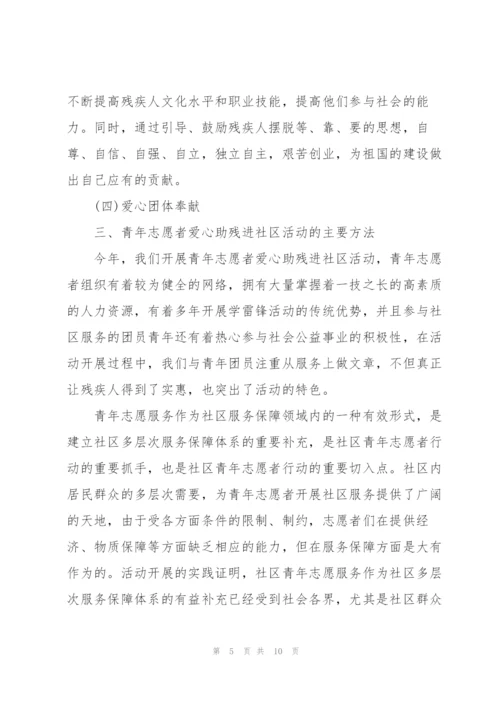 不断提高残疾人文化水平和职业技能，提高他们参与社会的能力。同时，通过引导、鼓励残疾人摆脱等、靠、要的思想，自尊、自信、自强、自立，独立自主，艰苦创业，为祖国的建设做出自己应有的贡献。

(四)爱心团体奉献

三、青年志愿者爱心助残进社区活动的主要方法

今年，我们开展青年志愿者爱心助残进社区活动，青年志愿者组织有着较为健全的网络，拥有大量掌握着一技之长的高素质的人力资源，有着多年开展学雷锋活动的传统优势，并且参与社区服务的团员青年还有着热心参与社会公益事业的积极性，在活动开展过程中，我们与青年团员注重从服务上做文章，不但真正让残疾人得到了实惠，也突出了活动的特色。

青年志愿服务作为社区服务保障领域内的一种有效形式，是建立社区多层次服务保障体系的重要补充，是社区青年志愿者行动的重要抓手，也是社区青年志愿者行动的重要切入点。社区内居民群众的多层次需要，为青年志愿者开展社区服务提供了广阔的天地，由于受各方面条件的限制、制约，志愿者们在提供经济、物质保障等方面缺乏相应的能力，但在服务保障方面是大有作为的。活动开展的实践证明，社区青年志愿服务作为社区多层次服务保障体系的有益补充已经受到社会各界，尤其是社区群众

第 5 页 共 10 页